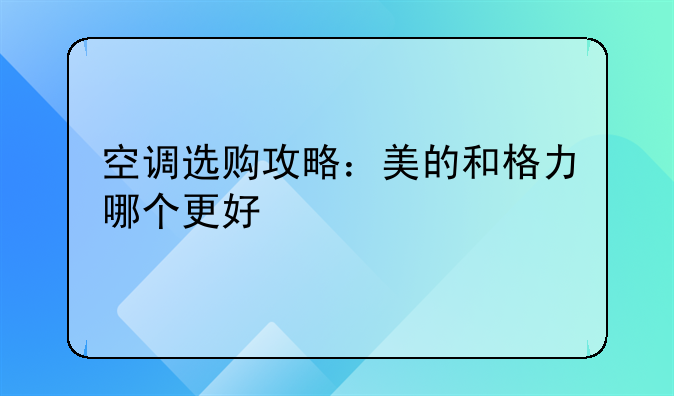 空调选购攻略：美的和格力哪个更好